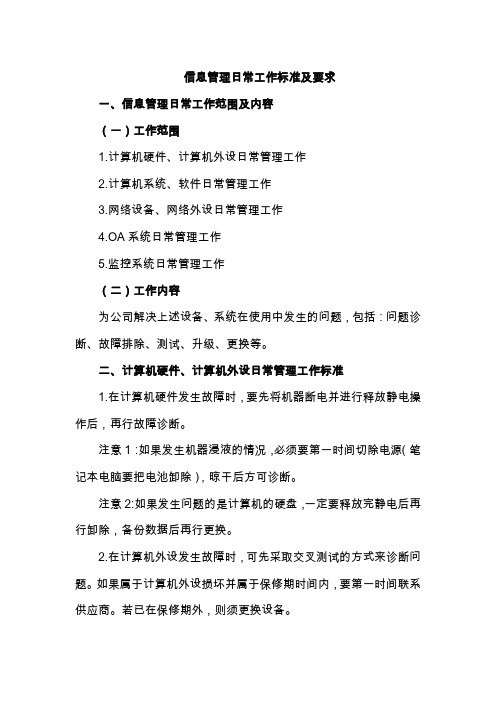 信息管理日常工作标准及要求

一、信息管理日常工作范围及内容

（一）工作范围

1.计算机硬件、计算机外设日常管理工作

2.计算机系统、软件日常管理工作

3.网络设备、网络外设日常管理工作

4.OA 系统日常管理工作

5.监控系统日常管理工作

（二）工作内容

为公司解决上述设备、系统在使用中发生的问题，包括：问题诊断、故障排除、测试、升级、更换等。

二、计算机硬件、计算机外设日常管理工作标准

1.在计算机硬件发生故障时，要先将机器断电并进行释放静电操作后，再行故障诊断。

注意 1：如果发生机器浸液的情况，必须要第一时间切除电源（笔记本电脑要把电池卸除），晾干后方可诊断。

注意 2:如果发生问题的是计算机的硬盘，一定要释放完静电后再行卸除，备份数据后再行更换。

2.在计算机外设发生故障时，可先采取交叉测试的方式来诊断问题。如果属于计算机外设损坏并属于保修期时间内，要第一时间联系供应商。若已在保修期外，则须更换设备。